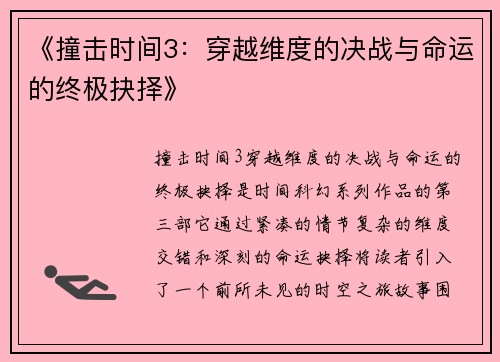 《撞击时间3：穿越维度的决战与命运的终极抉择》

撞击时间3穿越维度的决战与命运的终极抉择是时间科幻系列作品的第三部它通过紧凑的情节复杂的维度交错和深刻的命运抉择将读者引入了一个前所未见的时空之旅故事围